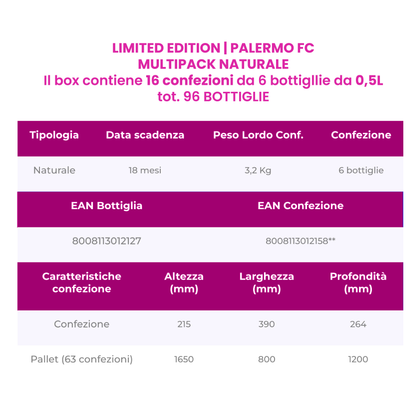 LIMITED EDITION | PALERMO FC
MULTIPACK NATURALE
Il box contiene 16 confezioni da 6 bottigllie da 0,5L
tot. 96 BOTTIGLIE

| Tipologia | Data scadenza | Peso Lordo Conf. | Confezione |
|---|---|---|---|
| Naturale | 18 mesi | 3,2 Kg | 6 bottiglie |

| EAN Bottiglia | EAN Confezione |
|---|---|
| 8008113012127 | 8008113012158** |

| Caratteristiche confezione | Altezza (mm) | Larghezza (mm) | Profondità (mm) |
|---|---|---|---|
| Confezione | 215 | 390 | 264 |
| Pallet (63 confezioni) | 1650 | 800 | 1200 |